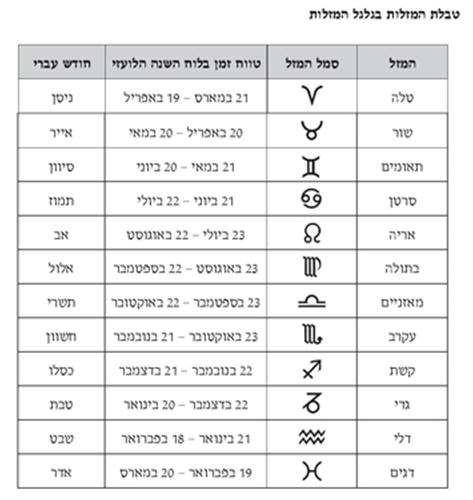 טבלת המזלות בגלגל המזלות

| המזל | סמל המזל | טווח זמן בלוח השנה הלועזי | חודש עברי |
|---|---|---|---|
| טלה | ♈ | 21 במארס – 19 באפריל | ניסן |
| שור | ♉ | 20 באפריל – 20 במאי | אייר |
| תאומים | ♊ | 21 במאי – 20 ביוני | סיוון |
| סרטן | ♋ | 21 ביוני – 22 ביולי | תמוז |
| אריה | ♌ | 23 ביולי – 22 באוגוסט | אב |
| בתולה | ♍ | 23 באוגוסט – 22 בספטמבר | אלול |
| מאזניים | ♎ | 23 בספטמבר – 22 באוקטובר | תשרי |
| עקרב | ♏ | 23 באוקטובר – 21 בנובמבר | חשוון |
| קשת | ♐ | 22 בנובמבר – 21 בדצמבר | כסלו |
| גדי | ♑ | 22 בדצמבר – 20 בינואר | טבת |
| דלי | ♒ | 21 בינואר – 18 בפברואר | שבט |
| דגים | ♓ | 19 בפברואר – 20 במארס | אדר |